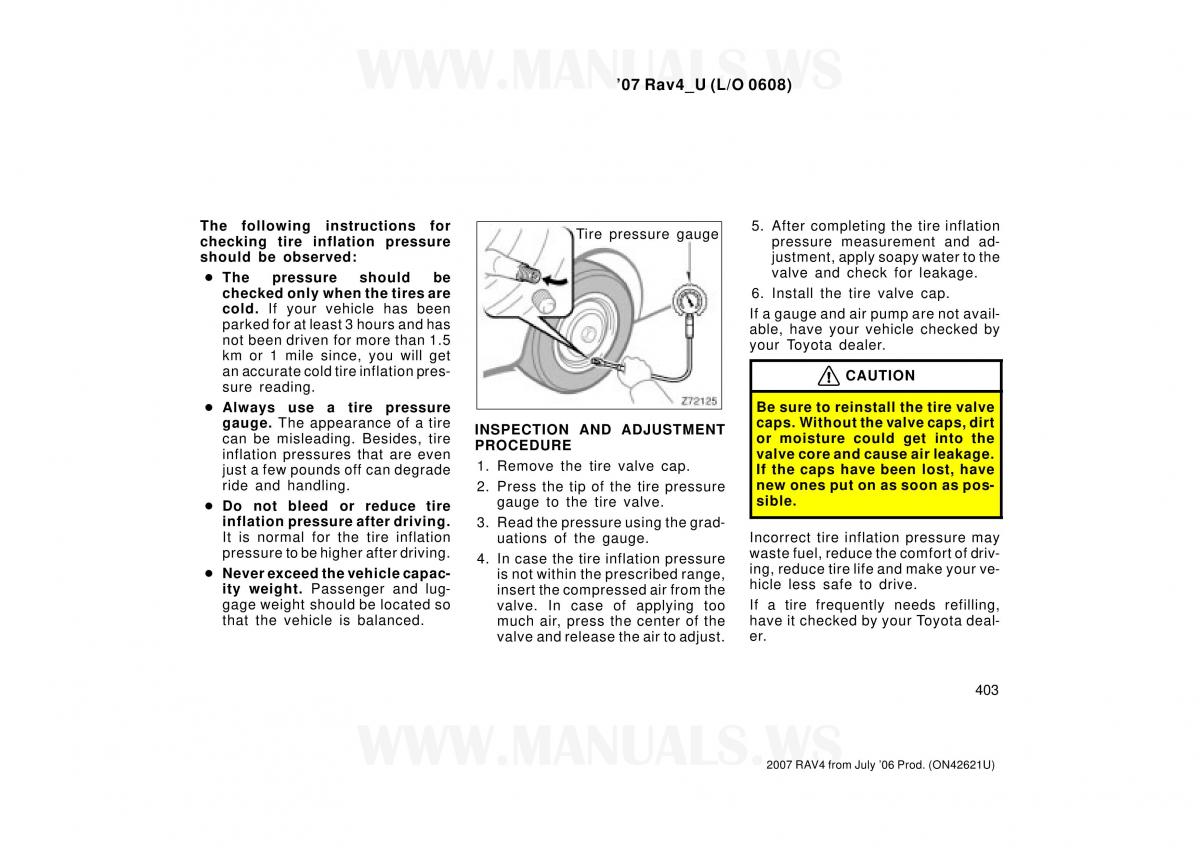 WWW.MANUALS.WS

’07 Rav4_U (L/O 0608)

The following instructions for checking tire inflation pressure should be observed:

● The pressure should be checked only when the tires are cold. If your vehicle has been parked for at least 3 hours and has not been driven for more than 1.5 km or 1 mile since, you will get an accurate cold tire inflation pressure reading.

● Always use a tire pressure gauge. The appearance of a tire can be misleading. Besides, tire inflation pressures that are even just a few pounds off can degrade ride and handling.

● Do not bleed or reduce tire inflation pressure after driving. It is normal for the tire inflation pressure to be higher after driving.

● Never exceed the vehicle capacity weight. Passenger and luggage weight should be located so that the vehicle is balanced.

Tire pressure gauge

Z72125

INSPECTION AND ADJUSTMENT PROCEDURE

1. Remove the tire valve cap.

2. Press the tip of the tire pressure gauge to the tire valve.

3. Read the pressure using the graduations of the gauge.

4. In case the tire inflation pressure is not within the prescribed range, insert the compressed air from the valve. In case of applying too much air, press the center of the valve and release the air to adjust.

5. After completing the tire inflation pressure measurement and adjustment, apply soapy water to the valve and check for leakage.

6. Install the tire valve cap.

If a gauge and air pump are not available, have your vehicle checked by your Toyota dealer.

CAUTION

Be sure to reinstall the tire valve caps. Without the valve caps, dirt or moisture could get into the valve core and cause air leakage. If the caps have been lost, have new ones put on as soon as possible.

Incorrect tire inflation pressure may waste fuel, reduce the comfort of driving, reduce tire life and make your vehicle less safe to drive.

If a tire frequently needs refilling, have it checked by your Toyota dealer.

403

WWW.MANUALS.WS

2007 RAV4 from July ’06 Prod. (ON42621U)